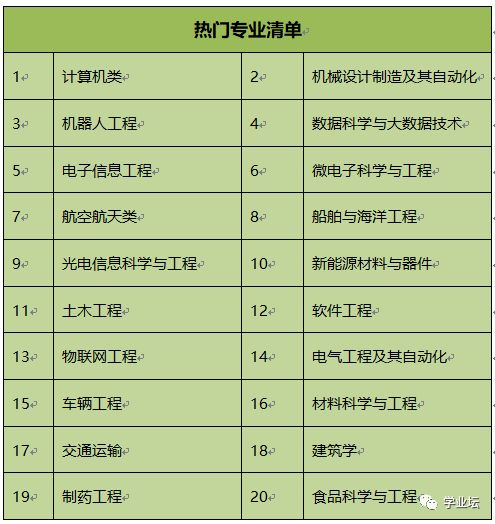 | 热门专业清单 | | | |
|---|---|---|---|
| 1 | 计算机类 | 2 | 机械设计制造及其自动化 |
| 3 | 机器人工程 | 4 | 数据科学与大数据技术 |
| 5 | 电子信息工程 | 6 | 微电子科学与工程 |
| 7 | 航空航天类 | 8 | 船舶与海洋工程 |
| 9 | 光电信息科学与工程 | 10 | 新能源材料与器件 |
| 11 | 土木工程 | 12 | 软件工程 |
| 13 | 物联网工程 | 14 | 电气工程及其自动化 |
| 15 | 车辆工程 | 16 | 材料科学与工程 |
| 17 | 交通运输 | 18 | 建筑学 |
| 19 | 制药工程 | 20 | 食品科学与工程 |

学业坛